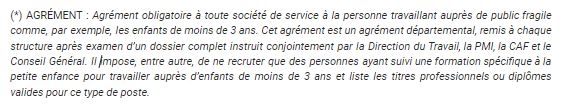 (*) AGRÉMENT : Agrément obligatoire à toute société de service à la personne travaillant auprès de public fragile comme, par exemple, les enfants de moins de 3 ans. Cet agrément est un agrément départemental, remis à chaque structure après examen d'un dossier complet instruit conjointement par la Direction du Travail, la PMI, la CAF et le Conseil Général. Il impose, entre autre, de ne recruter que des personnes ayant suivi une formation spécifique à la petite enfance pour travailler auprès d'enfants de moins de 3 ans et liste les titres professionnels ou diplômes valides pour ce type de poste.